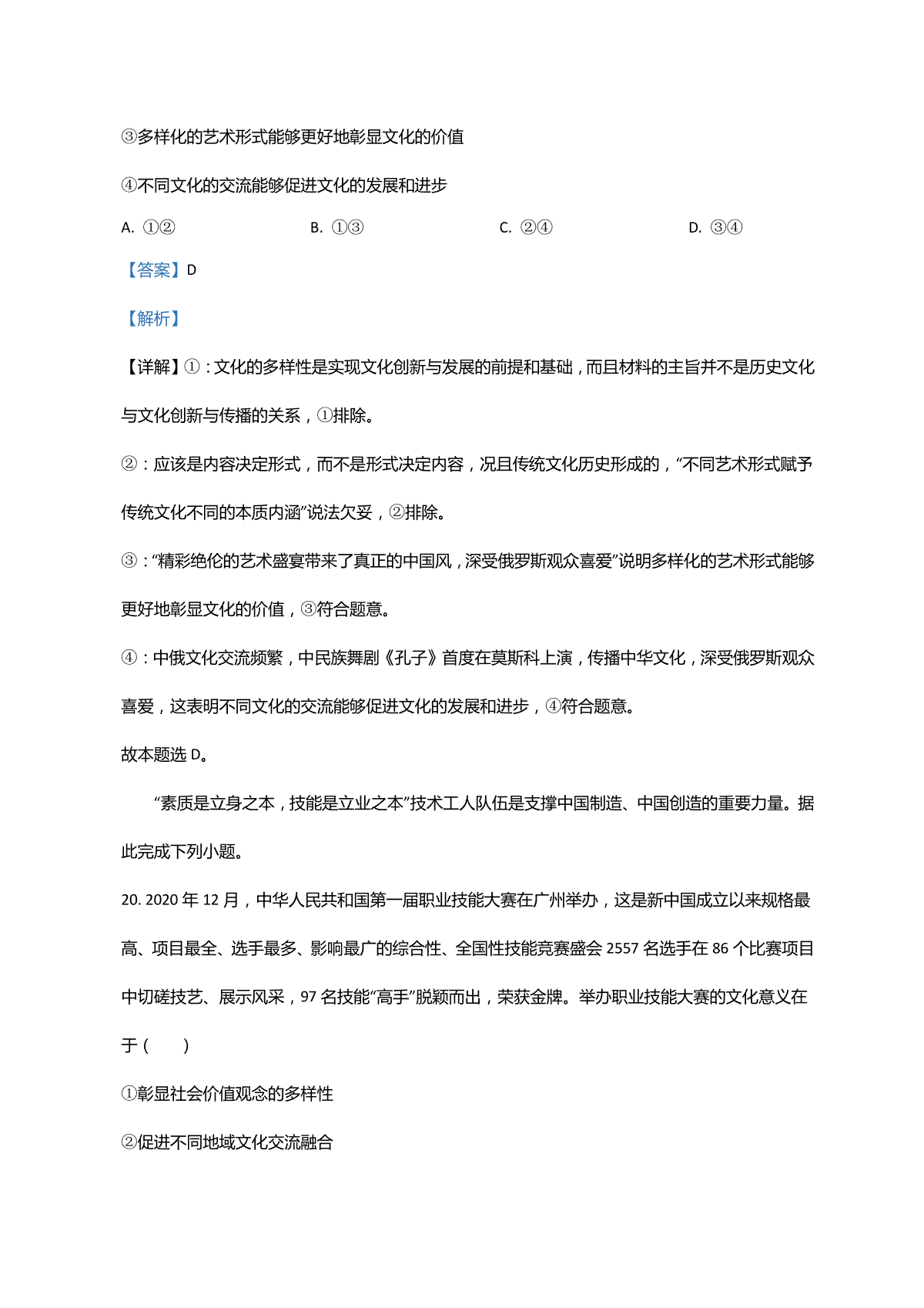 ③多样化的艺术形式能够更好地彰显文化的价值

④不同文化的交流能够促进文化的发展和进步

A. ①②　　B. ①③　　C. ②④　　D. ③④

【答案】D

【解析】

【详解】①：文化的多样性是实现文化创新与发展的前提和基础，而且材料的主旨并不是历史文化与文化创新与传播的关系，①排除。

②：应该是内容决定形式，而不是形式决定内容，况且传统文化历史形成的，“不同艺术形式赋予传统文化不同的本质内涵”说法欠妥，②排除。

③：“精彩绝伦的艺术盛宴带来了真正的中国风，深受俄罗斯观众喜爱”说明多样化的艺术形式能够更好地彰显文化的价值，③符合题意。

④：中俄文化交流频繁，中民族舞剧《孔子》首度在莫斯科上演，传播中华文化，深受俄罗斯观众喜爱，这表明不同文化的交流能够促进文化的发展和进步，④符合题意。

故本题选 D。

“素质是立身之本，技能是立业之本”技术工人队伍是支撑中国制造、中国创造的重要力量。据此完成下列小题。

20. 2020 年 12 月，中华人民共和国第一届职业技能大赛在广州举办，这是新中国成立以来规格最高、项目最全、选手最多、影响最广的综合性、全国性技能竞赛盛会 2557 名选手在 86 个比赛项目中切磋技艺、展示风采，97 名技能“高手”脱颖而出，荣获金牌。举办职业技能大赛的文化意义在于（　　）

①彰显社会价值观念的多样性

②促进不同地域文化交流融合